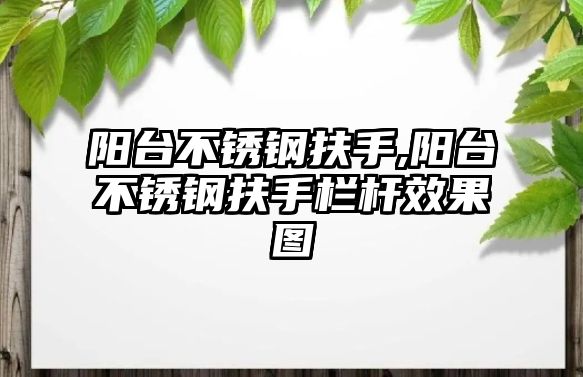 阳台不锈钢扶手,阳台不锈钢扶手栏杆效果图